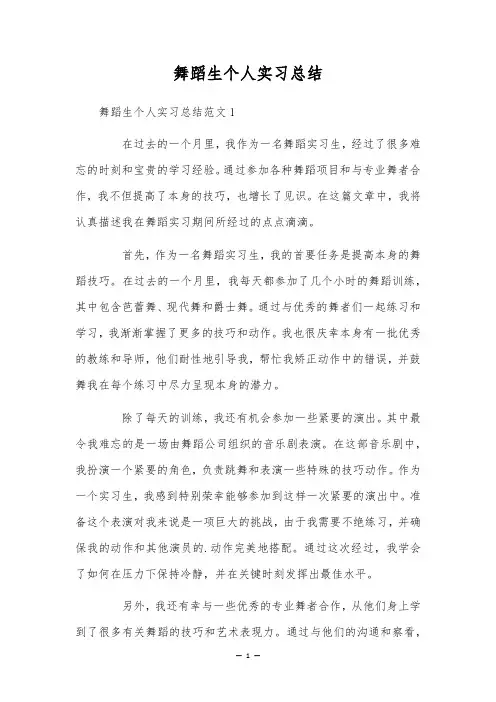 舞蹈生个人实习总结

舞蹈生个人实习总结范文1

在过去的一个月里，我作为一名舞蹈实习生，经过了很多难忘的时刻和宝贵的学习经验。通过参加各种舞蹈项目和与专业舞者合作，我不但提高了本身的技巧，也增长了见识。在这篇文章中，我将认真描述我在舞蹈实习期间所经过的点点滴滴。

首先，作为一名舞蹈实习生，我的首要任务是提高本身的舞蹈技巧。在过去的一个月里，我每天都参加了几个小时的舞蹈训练，其中包含芭蕾舞、现代舞和爵士舞。通过与优秀的舞者们一起练习和学习，我渐渐掌握了更多的技巧和动作。我也很庆幸本身有一批优秀的教练和导师，他们耐性地引导我，帮忙我矫正动作中的错误，并鼓舞我在每个练习中尽力呈现本身的潜力。

除了每天的训练，我还有机会参加一些紧要的演出。其中最令我难忘的是一场由舞蹈公司组织的音乐剧表演。在这部音乐剧中，我扮演一个紧要的角色，负责跳舞和表演一些特殊的技巧动作。作为一个实习生，我感到特别荣幸能够参加到这样一次紧要的演出中。准备这个表演对我来说是一项巨大的挑战，由于我需要不绝练习，并确保我的动作和其他演员的.动作完美地搭配。通过这次经过，我学会了如何在压力下保持冷静，并在关键时刻发挥出最佳水平。

另外，我还有幸与一些优秀的专业舞者合作，从他们身上学到了很多有关舞蹈的技巧和艺术表现力。通过与他们的沟通和察看，

— 1 —